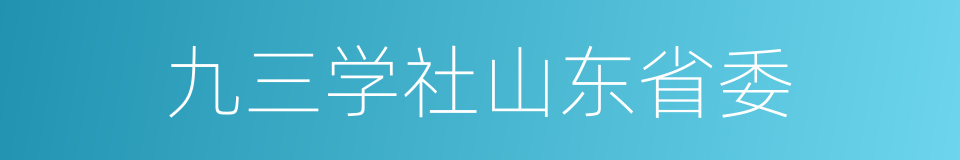 九三学社山东省委